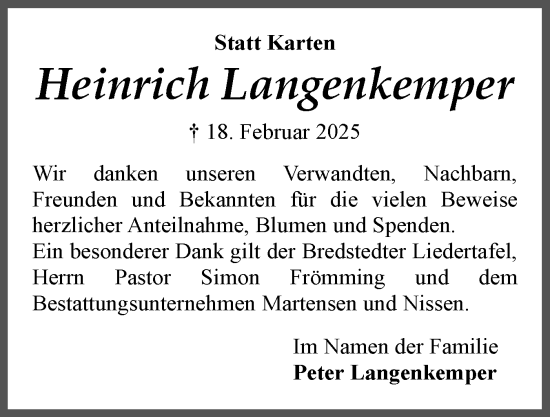 Statt Karten

Heinrich Langenkemper

† 18. Februar 2025

Wir danken unseren Verwandten, Nachbarn, Freunden und Bekannten für die vielen Beweise herzlicher Anteilnahme, Blumen und Spenden.
Ein besonderer Dank gilt der Bredstedter Liedertafel, Herrn Pastor Simon Frömming und dem Bestattungsunternehmen Martensen und Nissen.

Im Namen der Familie
Peter Langenkemper